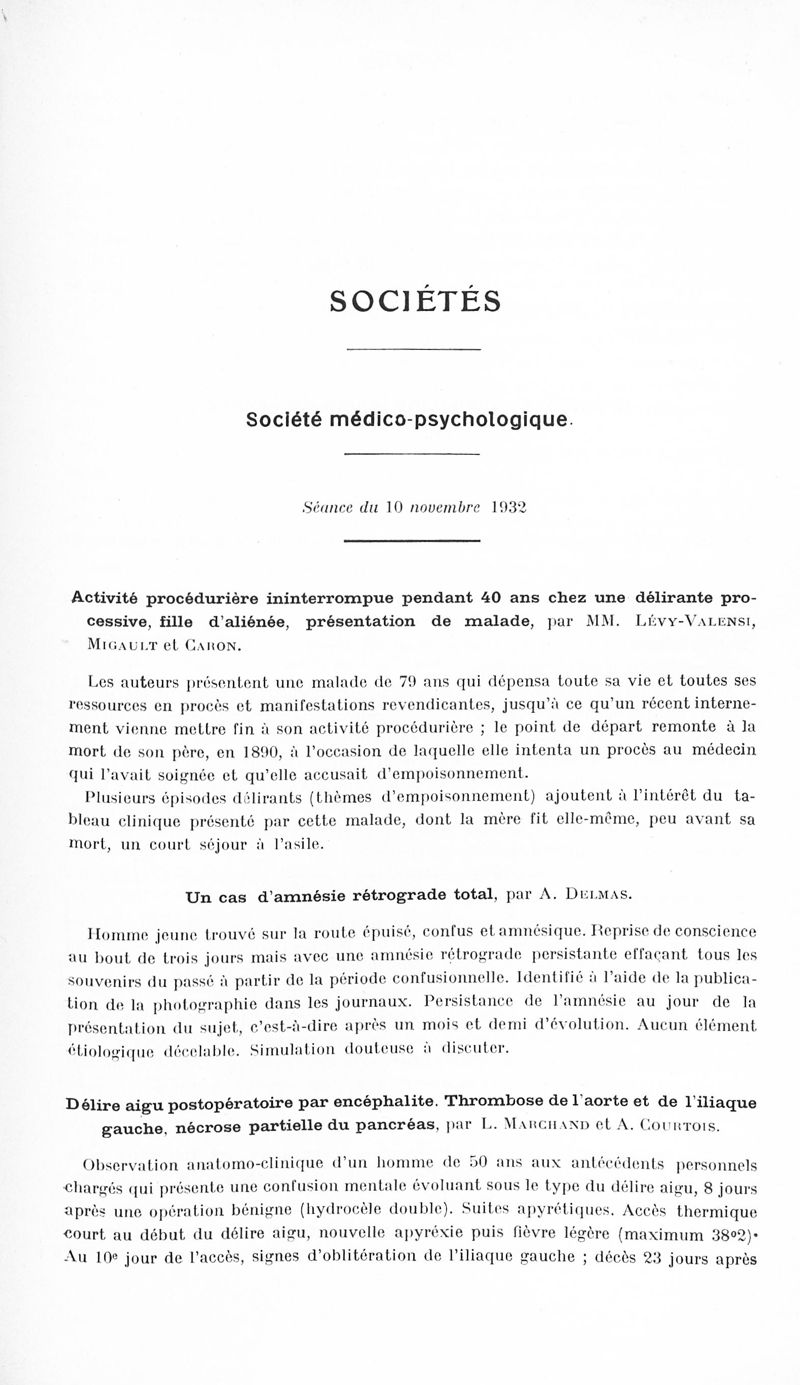 SOCIÉTÉS

Société médico-psychologique.

Séance du 10 novembre 1932

Activité procédurière ininterrompue pendant 40 ans chez une délirante processive, fille d'aliénée, présentation de malade, par MM. Lévy-Valensi, Migault et Caron.

Les auteurs présentent une malade de 79 ans qui dépensa toute sa vie et toutes ses ressources en procès et manifestations revendicantes, jusqu'à ce qu'un récent internement vienne mettre fin à son activité procédurière ; le point de départ remonte à la mort de son père, en 1890, à l'occasion de laquelle elle intenta un procès au médecin qui l'avait soignée et qu'elle accusait d'empoisonnement.

Plusieurs épisodes délirants (thèmes d'empoisonnement) ajoutent à l'intérêt du tableau clinique présenté par cette malade, dont la mère fit elle-même, peu avant sa mort, un court séjour à l'asile.

Un cas d'amnésie rétrograde total, par A. Delmas.

Homme jeune trouvé sur la route épuisé, confus et amnésique. Reprise de conscience au bout de trois jours mais avec une amnésie rétrograde persistante effaçant tous les souvenirs du passé à partir de la période confusionnelle. Identifié à l'aide de la publication de la photographie dans les journaux. Persistance de l'amnésie au jour de la présentation du sujet, c'est-à-dire après un mois et demi d'évolution. Aucun élément étiologique décelable. Simulation douteuse à discuter.

Délire aigu postopératoire par encéphalite. Thrombose de l'aorte et de l'iliaque gauche, nécrose partielle du pancréas, par L. Marchand et A. Courtois.

Observation anatomo-clinique d'un homme de 50 ans aux antécédents personnels chargés qui présente une confusion mentale évoluant sous le type du délire aigu, 8 jours après une opération bénigne (hydrocèle double). Suites apyrétiques. Accès thermique court au début du délire aigu, nouvelle apyréxie puis fièvre légère (maximum 38°2). Au 10e jour de l'accès, signes d'oblitération de l'iliaque gauche ; décès 23 jours après